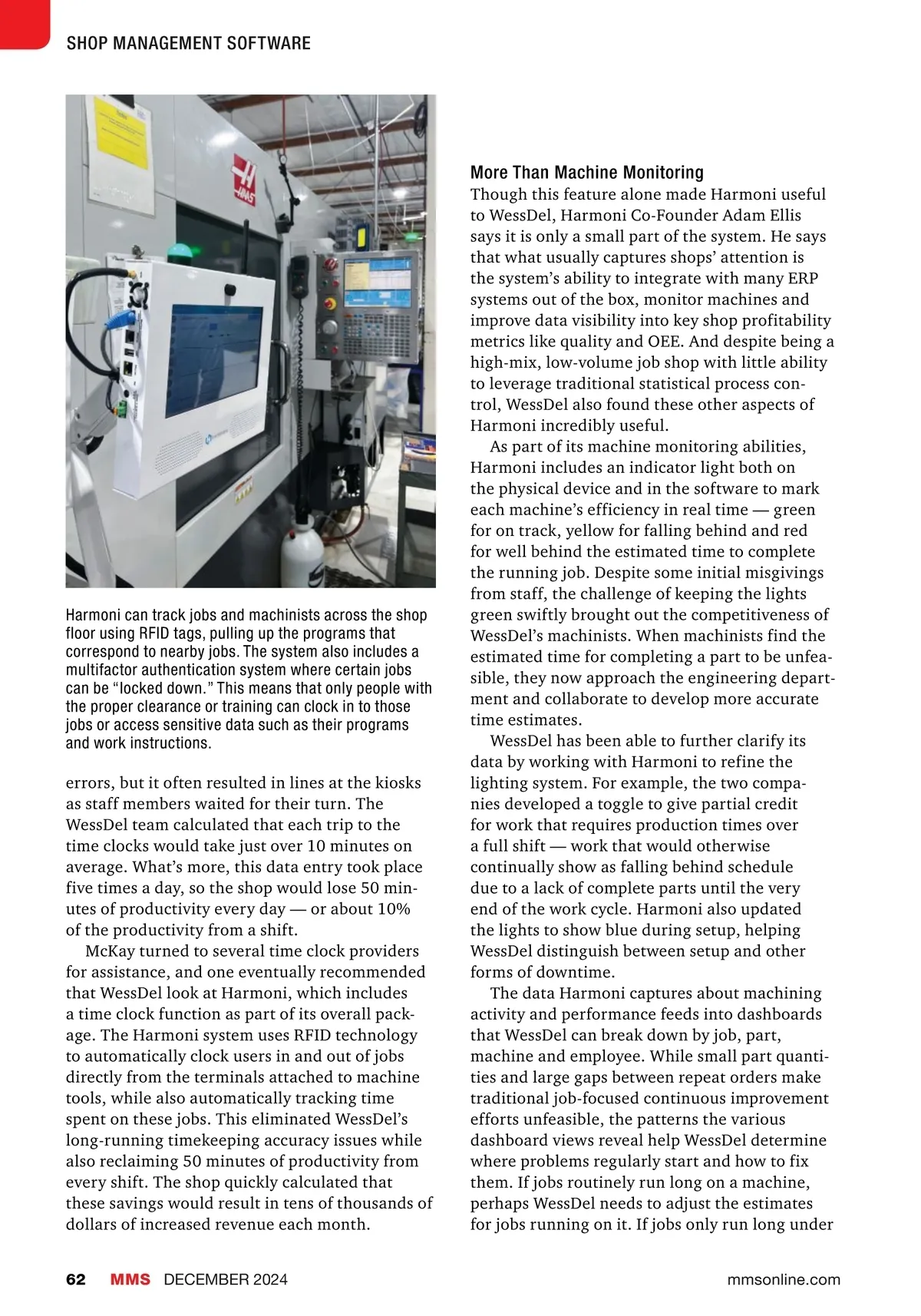 SHOP MANAGEMENT SOFTWARE

Harmoni can track jobs and machinists across the shop floor using RFID tags, pulling up the programs that correspond to nearby jobs. The system also includes a multifactor authentication system where certain jobs can be "locked down." This means that only people with the proper clearance or training can clock in to those jobs or access sensitive data such as their programs and work instructions.

errors, but it often resulted in lines at the kiosks as staff members waited for their turn. The WessDel team calculated that each trip to the time clocks would take just over 10 minutes on average. What's more, this data entry took place five times a day, so the shop would lose 50 minutes of productivity every day — or about 10% of the productivity from a shift.

McKay turned to several time clock providers for assistance, and one eventually recommended that WessDel look at Harmoni, which includes a time clock function as part of its overall package. The Harmoni system uses RFID technology to automatically clock users in and out of jobs directly from the terminals attached to machine tools, while also automatically tracking time spent on these jobs. This eliminated WessDel's long-running timekeeping accuracy issues while also reclaiming 50 minutes of productivity from every shift. The shop quickly calculated that these savings would result in tens of thousands of dollars of increased revenue each month.

More Than Machine Monitoring

Though this feature alone made Harmoni useful to WessDel, Harmoni Co-Founder Adam Ellis says it is only a small part of the system. He says that what usually captures shops' attention is the system's ability to integrate with many ERP systems out of the box, monitor machines and improve data visibility into key shop profitability metrics like quality and OEE. And despite being a high-mix, low-volume job shop with little ability to leverage traditional statistical process control, WessDel also found these other aspects of Harmoni incredibly useful.

As part of its machine monitoring abilities, Harmoni includes an indicator light both on the physical device and in the software to mark each machine's efficiency in real time — green for on track, yellow for falling behind and red for well behind the estimated time to complete the running job. Despite some initial misgivings from staff, the challenge of keeping the lights green swiftly brought out the competitiveness of WessDel's machinists. When machinists find the estimated time for completing a part to be unfeasible, they now approach the engineering department and collaborate to develop more accurate time estimates.

WessDel has been able to further clarify its data by working with Harmoni to refine the lighting system. For example, the two companies developed a toggle to give partial credit for work that requires production times over a full shift — work that would otherwise continually show as falling behind schedule due to a lack of complete parts until the very end of the work cycle. Harmoni also updated the lights to show blue during setup, helping WessDel distinguish between setup and other forms of downtime.

The data Harmoni captures about machining activity and performance feeds into dashboards that WessDel can break down by job, part, machine and employee. While small part quantities and large gaps between repeat orders make traditional job-focused continuous improvement efforts unfeasible, the patterns the various dashboard views reveal help WessDel determine where problems regularly start and how to fix them. If jobs routinely run long on a machine, perhaps WessDel needs to adjust the estimates for jobs running on it. If jobs only run long under

62 MMS DECEMBER 2024 mmsonline.com